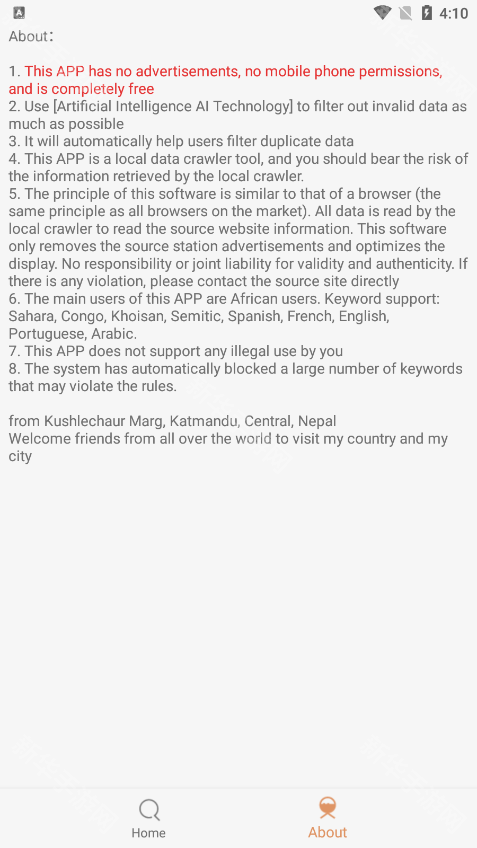 4:10

About:

1. This APP has no advertisements, no mobile phone permissions, and is completely free
2. Use [Artificial Intelligence AI Technology] to filter out invalid data as much as possible
3. It will automatically help users filter duplicate data
4. This APP is a local data crawler tool, and you should bear the risk of the information retrieved by the local crawler.
5. The principle of this software is similar to that of a browser (the same principle as all browsers on the market). All data is read by the local crawler to read the source website information. This software only removes the source station advertisements and optimizes the display. No responsibility or joint liability for validity and authenticity. If there is any violation, please contact the source site directly
6. The main users of this APP are African users. Keyword support: Sahara, Congo, Khoisan, Semitic, Spanish, French, English, Portuguese, Arabic.
7. This APP does not support any illegal use by you
8. The system has automatically blocked a large number of keywords that may violate the rules.

from Kushlechaur Marg, Katmandu, Central, Nepal
Welcome friends from all over the world to visit my country and my city

Home
About